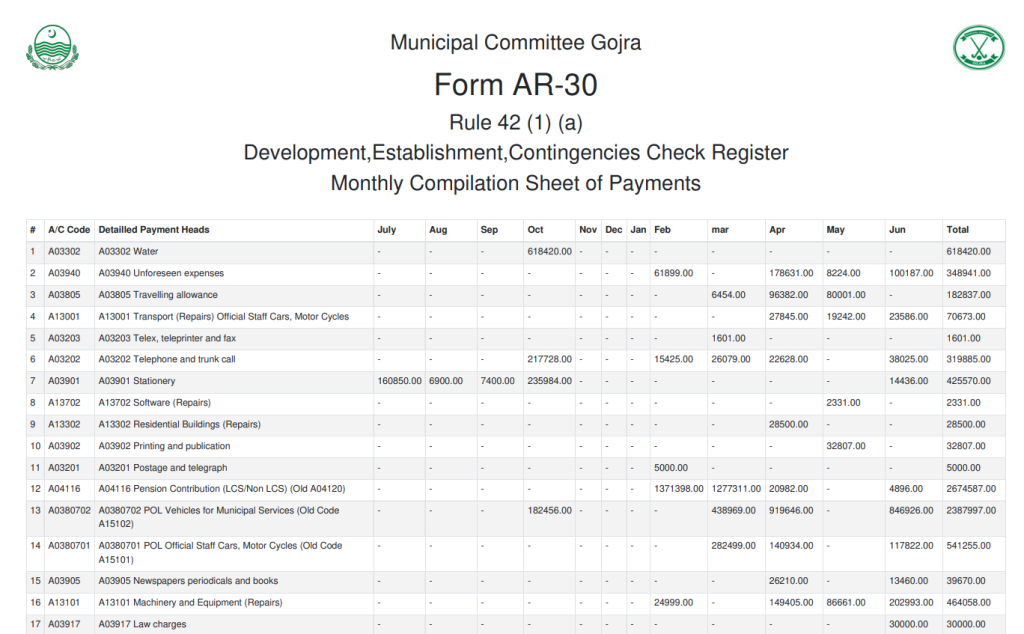 Municipal Committee Gojra

Form AR-30

Rule 42 (1) (a)

Development,Establishment,Contingencies Check Register

Monthly Compilation Sheet of Payments

| # | A/C Code | Detailled Payment Heads | July | Aug | Sep | Oct | Nov | Dec | Jan | Feb | mar | Apr | May | Jun | Total |
|---|---|---|---|---|---|---|---|---|---|---|---|---|---|---|---|
| 1 | A03302 | A03302 Water | - | - | - | 618420.00 | - | - | - | - | - | - | - | - | 618420.00 |
| 2 | A03940 | A03940 Unforeseen expenses | - | - | - | - | - | - | - | 61899.00 | - | 178631.00 | 8224.00 | 100187.00 | 348941.00 |
| 3 | A03805 | A03805 Travelling allowance | - | - | - | - | - | - | - | - | 6454.00 | 96382.00 | 80001.00 | - | 182837.00 |
| 4 | A13001 | A13001 Transport (Repairs) Official Staff Cars, Motor Cycles | - | - | - | - | - | - | - | - | - | 27845.00 | 19242.00 | 23586.00 | 70673.00 |
| 5 | A03203 | A03203 Telex, teleprinter and fax | - | - | - | - | - | - | - | - | 1601.00 | - | - | - | 1601.00 |
| 6 | A03202 | A03202 Telephone and trunk call | - | - | - | 217728.00 | - | - | - | 15425.00 | 26079.00 | 22628.00 | - | 38025.00 | 319885.00 |
| 7 | A03901 | A03901 Stationery | 160850.00 | 6900.00 | 7400.00 | 235984.00 | - | - | - | - | - | - | - | 14436.00 | 425570.00 |
| 8 | A13702 | A13702 Software (Repairs) | - | - | - | - | - | - | - | - | - | - | 2331.00 | - | 2331.00 |
| 9 | A13302 | A13302 Residential Buildings (Repairs) | - | - | - | - | - | - | - | - | - | 28500.00 | - | - | 28500.00 |
| 10 | A03902 | A03902 Printing and publication | - | - | - | - | - | - | - | - | - | - | 32807.00 | - | 32807.00 |
| 11 | A03201 | A03201 Postage and telegraph | - | - | - | - | - | - | - | 5000.00 | - | - | - | - | 5000.00 |
| 12 | A04116 | A04116 Pension Contribution (LCS/Non LCS) (Old A04120) | - | - | - | - | - | - | - | 1371398.00 | 1277311.00 | 20982.00 | - | 4896.00 | 2674587.00 |
| 13 | A0380702 | A0380702 POL Vehicles for Municipal Services (Old Code A15102) | - | - | - | 182456.00 | - | - | - | - | 438969.00 | 919646.00 | - | 846926.00 | 2387997.00 |
| 14 | A0380701 | A0380701 POL Official Staff Cars, Motor Cycles (Old Code A15101) | - | - | - | - | - | - | - | - | 282499.00 | 140934.00 | - | 117822.00 | 541255.00 |
| 15 | A03905 | A03905 Newspapers periodicals and books | - | - | - | - | - | - | - | - | - | 26210.00 | - | 13460.00 | 39670.00 |
| 16 | A13101 | A13101 Machinery and Equipment (Repairs) | - | - | - | - | - | - | - | 24999.00 | - | 149405.00 | 86661.00 | 202993.00 | 464058.00 |
| 17 | A03917 | A03917 Law charges | - | - | - | - | - | - | - | - | - | - | - | 30000.00 | 30000.00 |